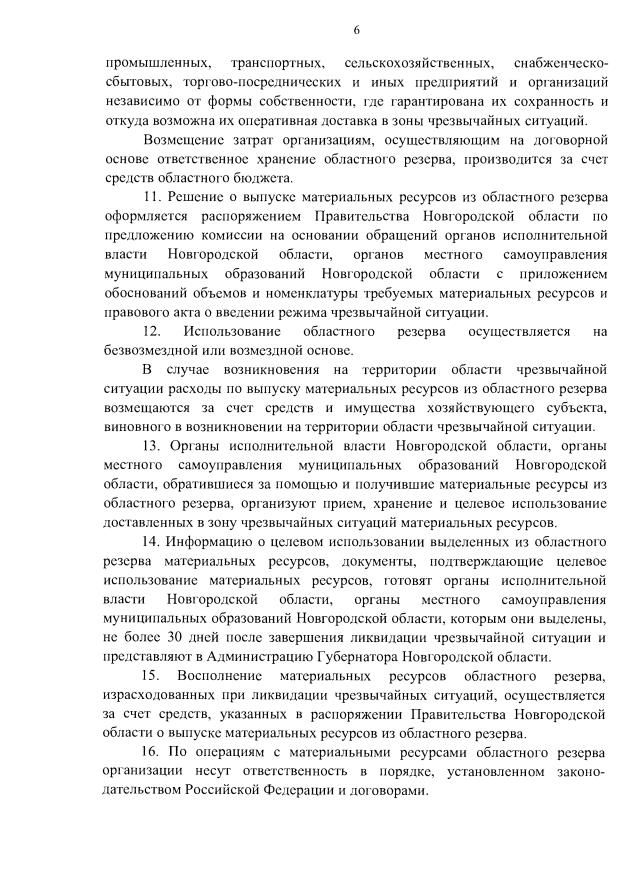 6

промышленных, транспортных, сельскохозяйственных, снабженческо-сбытовых, торгово-посреднических и иных предприятий и организаций независимо от формы собственности, где гарантирована их сохранность и откуда возможна их оперативная доставка в зоны чрезвычайных ситуаций.

Возмещение затрат организациям, осуществляющим на договорной основе ответственное хранение областного резерва, производится за счет средств областного бюджета.

11. Решение о выпуске материальных ресурсов из областного резерва оформляется распоряжением Правительства Новгородской области по предложению комиссии на основании обращений органов исполнительной власти Новгородской области, органов местного самоуправления муниципальных образований Новгородской области с приложением обоснований объемов и номенклатуры требуемых материальных ресурсов и правового акта о введении режима чрезвычайной ситуации.

12. Использование областного резерва осуществляется на безвозмездной или возмездной основе.

В случае возникновения на территории области чрезвычайной ситуации расходы по выпуску материальных ресурсов из областного резерва возмещаются за счет средств и имущества хозяйствующего субъекта, виновного в возникновении на территории области чрезвычайной ситуации.

13. Органы исполнительной власти Новгородской области, органы местного самоуправления муниципальных образований Новгородской области, обратившиеся за помощью и получившие материальные ресурсы из областного резерва, организуют прием, хранение и целевое использование доставленных в зону чрезвычайных ситуаций материальных ресурсов.

14. Информацию о целевом использовании выделенных из областного резерва материальных ресурсов, документы, подтверждающие целевое использование материальных ресурсов, готовят органы исполнительной власти Новгородской области, органы местного самоуправления муниципальных образований Новгородской области, которым они выделены, не более 30 дней после завершения ликвидации чрезвычайной ситуации и представляют в Администрацию Губернатора Новгородской области.

15. Восполнение материальных ресурсов областного резерва, израсходованных при ликвидации чрезвычайных ситуаций, осуществляется за счет средств, указанных в распоряжении Правительства Новгородской области о выпуске материальных ресурсов из областного резерва.

16. По операциям с материальными ресурсами областного резерва организации несут ответственность в порядке, установленном законодательством Российской Федерации и договорами.